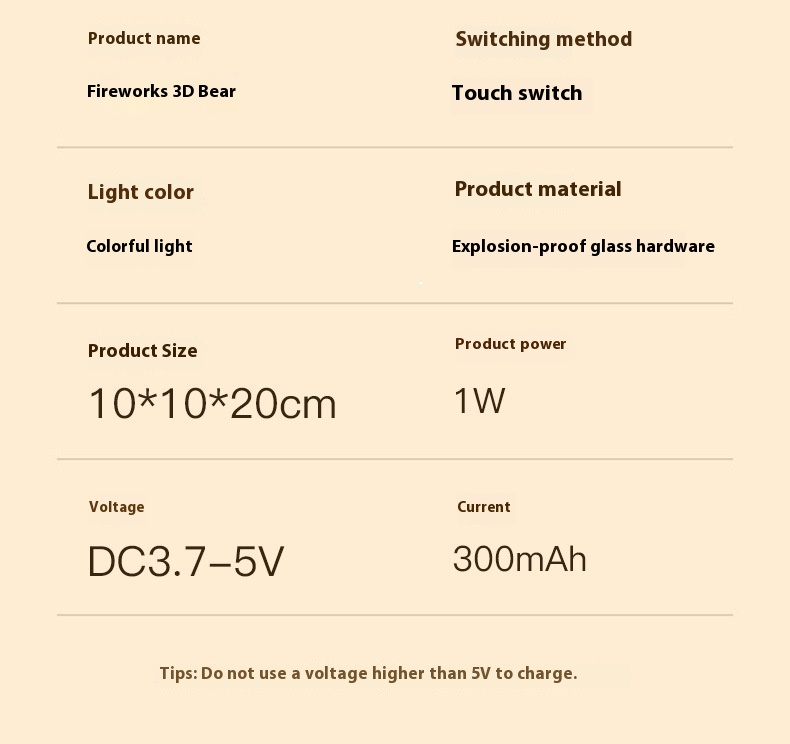 Product name

Fireworks 3D Bear

Switching method

Touch switch

Light color

Colorful light

Product material

Explosion-proof glass hardware

Product Size

10*10*20cm

Product power

1W

Voltage

DC3.7–5V

Current

300mAh

Tips: Do not use a voltage higher than 5V to charge.